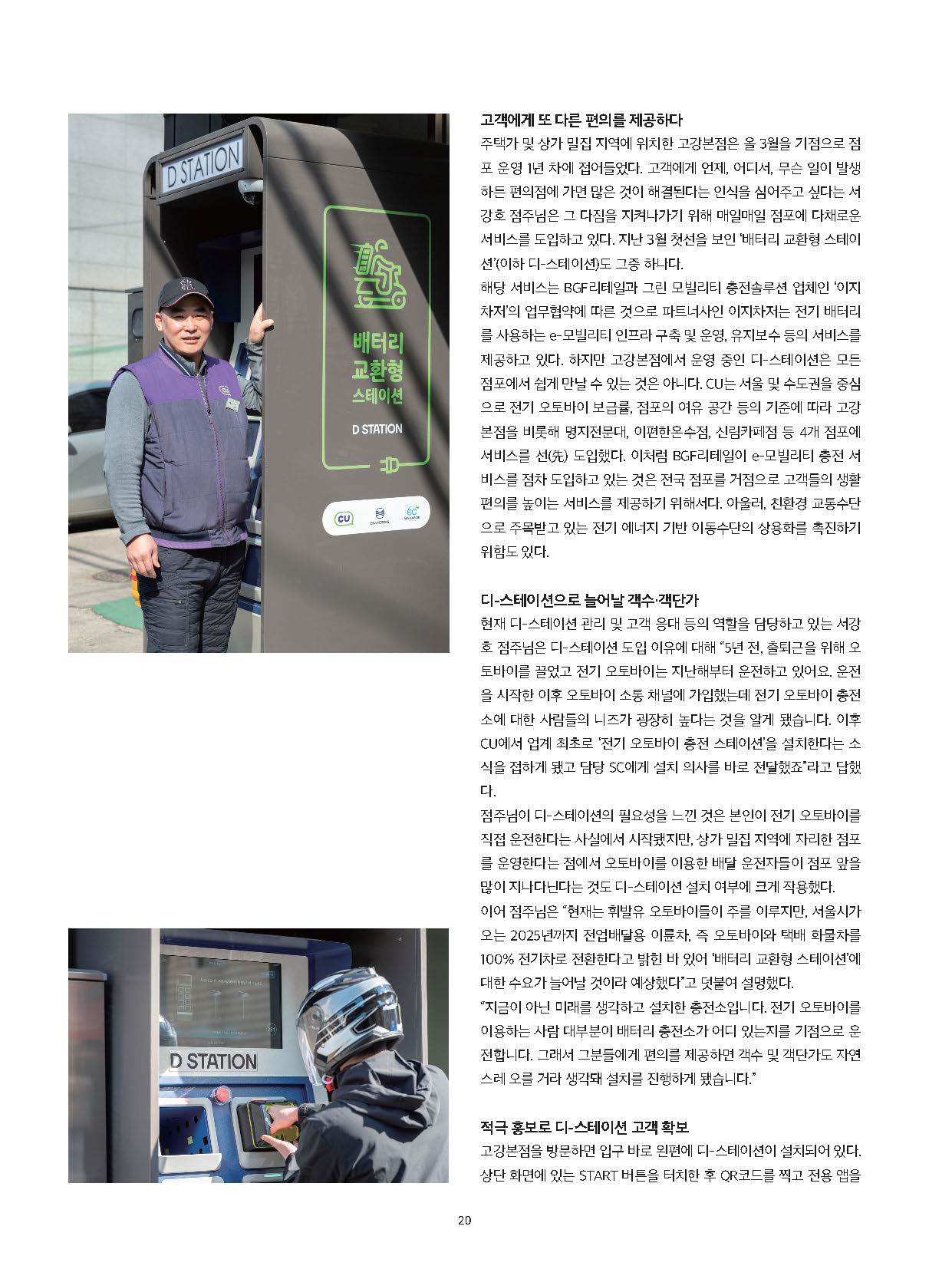 D STATION

배터리
교환형
스테이션

D STATION

CU

D STATION

고객에게 또 다른 편의를 제공하다
주택가 및 상가 밀집 지역에 위치한 고강본점은 올 3월을 기점으로 점포 운영 1년 차에 접어들었다. 고객에게 언제, 어디서, 무슨 일이 발생하든 편의점에 가면 많은 것이 해결된다는 인식을 심어주고 싶다는 서강호 점주님은 그 다짐을 지켜나가기 위해 매일매일 점포에 다채로운 서비스를 도입하고 있다. 지난 3월 첫선을 보인 '배터리 교환형 스테이션'(이하 디-스테이션)도 그중 하나다.
해당 서비스는 BGF리테일과 그린 모빌리티 충전솔루션 업체인 '이지차저'의 업무협약에 따른 것으로 파트너사인 이지차저는 전기 배터리를 사용하는 e-모빌리티 인프라 구축 및 운영, 유지보수 등의 서비스를 제공하고 있다. 하지만 고강본점에서 운영 중인 디-스테이션은 모든 점포에서 쉽게 만날 수 있는 것은 아니다. CU는 서울 및 수도권을 중심으로 전기 오토바이 보급률, 점포의 여유 공간 등의 기준에 따라 고강본점을 비롯해 명지전문대, 이편한온수점, 신림카페점 등 4개 점포에 서비스를 선(先) 도입했다. 이처럼 BGF리테일이 e-모빌리티 충전 서비스를 점차 도입하고 있는 것은 전국 점포를 거점으로 고객들의 생활 편의를 높이는 서비스를 제공하기 위해서다. 아울러, 친환경 교통수단으로 주목받고 있는 전기 에너지 기반 이동수단의 상용화를 촉진하기 위함도 있다.

디-스테이션으로 늘어날 객수·객단가
현재 디-스테이션 관리 및 고객 응대 등의 역할을 담당하고 있는 서강호 점주님은 디-스테이션 도입 이유에 대해 "5년 전, 출퇴근을 위해 오토바이를 끌었고 전기 오토바이는 지난해부터 운전하고 있어요. 운전을 시작한 이후 오토바이 소통 채널에 가입했는데 전기 오토바이 충전소에 대한 사람들의 니즈가 굉장히 높다는 것을 알게 됐습니다. 이후 CU에서 업계 최초로 '전기 오토바이 충전 스테이션'을 설치한다는 소식을 접하게 됐고 담당 SC에게 설치 의사를 바로 전달했죠"라고 답했다.
점주님이 디-스테이션의 필요성을 느낀 것은 본인이 전기 오토바이를 직접 운전한다는 사실에서 시작됐지만, 상가 밀집 지역에 자리한 점포를 운영한다는 점에서 오토바이를 이용한 배달 운전자들이 점포 앞을 많이 지나다닌다는 것도 디-스테이션 설치 여부에 크게 작용했다.
이어 점주님은 "현재는 휘발유 오토바이들이 주를 이루지만, 서울시가 오는 2025년까지 전업배달용 이륜차, 즉 오토바이와 택배 화물차를 100% 전기차로 전환한다고 밝힌 바 있어 '배터리 교환형 스테이션'에 대한 수요가 늘어날 것이라 예상했다"고 덧붙여 설명했다.
"지금이 아닌 미래를 생각하고 설치한 충전소입니다. 전기 오토바이를 이용하는 사람 대부분이 배터리 충전소가 어디 있는지를 기점으로 운전합니다. 그래서 그분들에게 편의를 제공하면 객수 및 객단가도 자연스레 오를 거라 생각돼 설치를 진행하게 됐습니다."

적극 홍보로 디-스테이션 고객 확보
고강본점을 방문하면 입구 바로 왼편에 디-스테이션이 설치되어 있다. 상단 화면에 있는 START 버튼을 터치한 후 QR코드를 찍고 전용 앱을

20